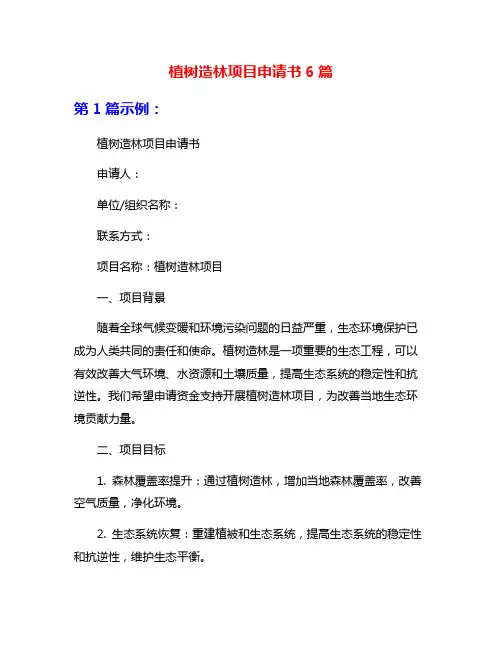 植树造林项目申请书 6 篇

第 1 篇示例：

植树造林项目申请书

申请人：

单位/组织名称：

联系方式：

项目名称：植树造林项目

一、项目背景

随着全球气候变暖和环境污染问题的日益严重，生态环境保护已成为人类共同的责任和使命。植树造林是一项重要的生态工程，可以有效改善大气环境、水资源和土壤质量，提高生态系统的稳定性和抗逆性。我们希望申请资金支持开展植树造林项目，为改善当地生态环境贡献力量。

二、项目目标

1. 森林覆盖率提升：通过植树造林，增加当地森林覆盖率，改善空气质量，净化环境。

2. 生态系统恢复：重建植被和生态系统，提高生态系统的稳定性和抗逆性，维护生态平衡。